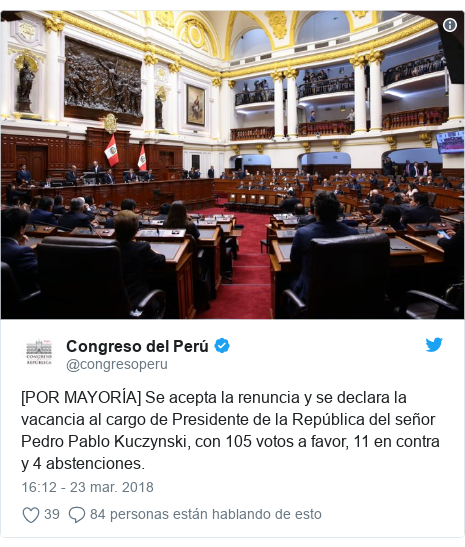 CONGRESO
REPÚBLICA

Congreso del Perú
@congresoperu

[POR MAYORÍA] Se acepta la renuncia y se declara la vacancia al cargo de Presidente de la República del señor Pedro Pablo Kuczynski, con 105 votos a favor, 11 en contra y 4 abstenciones.

16:12 - 23 mar. 2018

39 84 personas están hablando de esto